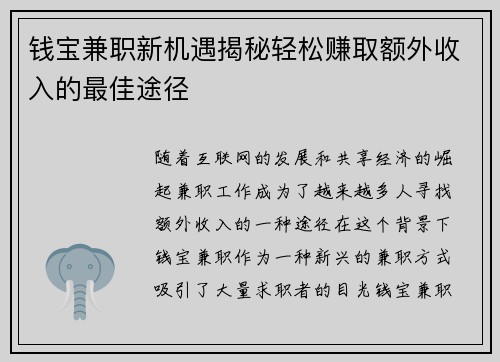 钱宝兼职新机遇揭秘轻松赚取额外收入的最佳途径

随着互联网的发展和共享经济的崛起兼职工作成为了越来越多人寻找额外收入的一种途径在这个背景下钱宝兼职作为一种新兴的兼职方式吸引了大量求职者的目光钱宝兼职